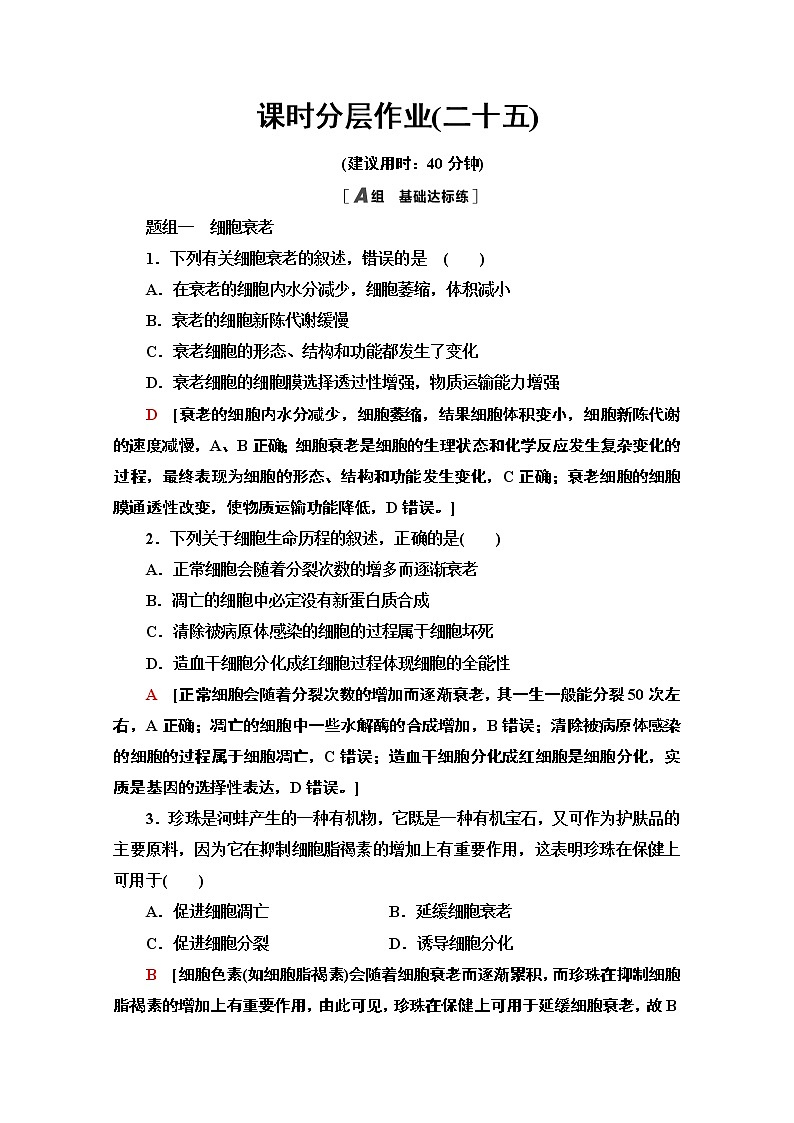 课时分层作业(二十五)

(建议用时：40 分钟)

[A组　基础达标练]

题组一　细胞衰老

1．下列有关细胞衰老的叙述，错误的是　(　　)

A．在衰老的细胞内水分减少，细胞萎缩，体积减小

B．衰老的细胞新陈代谢缓慢

C．衰老细胞的形态、结构和功能都发生了变化

D．衰老细胞的细胞膜选择透过性增强，物质运输能力增强

D　[衰老的细胞内水分减少，细胞萎缩，结果细胞体积变小，细胞新陈代谢的速度减慢，A、B 正确；细胞衰老是细胞的生理状态和化学反应发生复杂变化的过程，最终表现为细胞的形态、结构和功能发生变化，C 正确；衰老细胞的细胞膜通透性改变，使物质运输功能降低，D 错误。]

2．下列关于细胞生命历程的叙述，正确的是(　　)

A．正常细胞会随着分裂次数的增多而逐渐衰老

B．凋亡的细胞中必定没有新蛋白质合成

C．清除被病原体感染的细胞的过程属于细胞坏死

D．造血干细胞分化成红细胞过程体现细胞的全能性

A　[正常细胞会随着分裂次数的增加而逐渐衰老，其一生一般能分裂 50 次左右，A 正确；凋亡的细胞中一些水解酶的合成增加，B 错误；清除被病原体感染的细胞的过程属于细胞凋亡，C 错误；造血干细胞分化成红细胞是细胞分化，实质是基因的选择性表达，D 错误。]

3．珍珠是河蚌产生的一种有机物，它既是一种有机宝石，又可作为护肤品的主要原料，因为它在抑制细胞脂褐素的增加上有重要作用，这表明珍珠在保健上可用于(　　)

A．促进细胞凋亡　　　　B．延缓细胞衰老

C．促进细胞分裂　　　　D．诱导细胞分化

B　[细胞色素(如细胞脂褐素)会随着细胞衰老而逐渐累积，而珍珠在抑制细胞脂褐素的增加上有重要作用，由此可见，珍珠在保健上可用于延缓细胞衰老，故 B